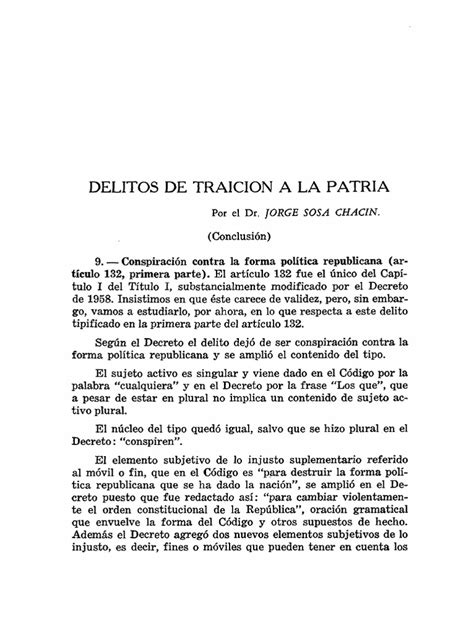 DELITOS DE TRAICION A LA PATRIA

Por el Dr. JORGE SOSA CHACIN.

(Conclusión)

9. — Conspiración contra la forma política republicana (artículo 132, primera parte). El artículo 132 fue el único del Capítulo I del Título I, substancialmente modificado por el Decreto de 1958. Insistimos en que éste carece de validez, pero, sin embargo, vamos a estudiarlo, por ahora, en lo que respecta a este delito tipificado en la primera parte del artículo 132.

Según el Decreto el delito dejó de ser conspiración contra la forma política republicana y se amplió el contenido del tipo.

El sujeto activo es singular y viene dado en el Código por la palabra "cualquiera" y en el Decreto por la frase "Los que", que a pesar de estar en plural no implica un contenido de sujeto activo plural.

El núcleo del tipo quedó igual, salvo que se hizo plural en el Decreto: "conspiren".

El elemento subjetivo de lo injusto suplementario referido al móvil o fin, que en el Código es "para destruir la forma política republicana que se ha dado la nación", se amplió en el Decreto puesto que fue redactado así: "para cambiar violentamente el orden constitucional de la República", oración gramatical que envuelve la forma del Código y otros supuestos de hecho. Además el Decreto agregó dos nuevos elementos subjetivos de lo injusto, es decir, fines o móviles que pueden tener en cuenta los